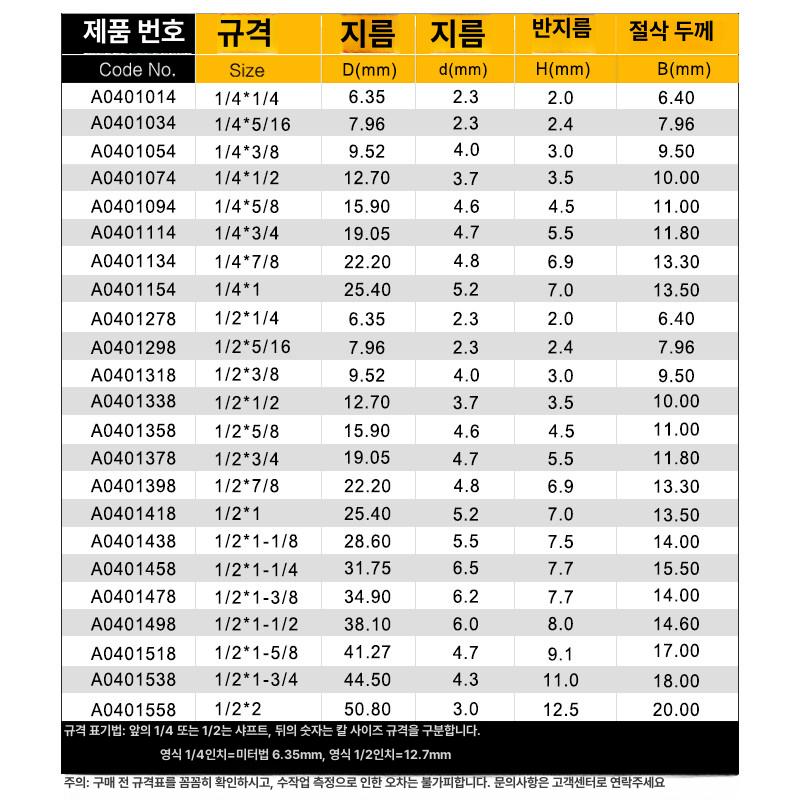 | 제품 번호 | 규격 | 지름 | 지름 | 반지름 | 절삭 두께 |
|---|---|---|---|---|---|
| Code No. | Size | D(mm) | d(mm) | H(mm) | B(mm) |
| A0401014 | 1/4*1/4 | 6.35 | 2.3 | 2.0 | 6.40 |
| A0401034 | 1/4*5/16 | 7.96 | 2.3 | 2.4 | 7.96 |
| A0401054 | 1/4*3/8 | 9.52 | 4.0 | 3.0 | 9.50 |
| A0401074 | 1/4*1/2 | 12.70 | 3.7 | 3.5 | 10.00 |
| A0401094 | 1/4*5/8 | 15.90 | 4.6 | 4.5 | 11.00 |
| A0401114 | 1/4*3/4 | 19.05 | 4.7 | 5.5 | 11.80 |
| A0401134 | 1/4*7/8 | 22.20 | 4.8 | 6.9 | 13.30 |
| A0401154 | 1/4*1 | 25.40 | 5.2 | 7.0 | 13.50 |
| A0401278 | 1/2*1/4 | 6.35 | 2.3 | 2.0 | 6.40 |
| A0401298 | 1/2*5/16 | 7.96 | 2.3 | 2.4 | 7.96 |
| A0401318 | 1/2*3/8 | 9.52 | 4.0 | 3.0 | 9.50 |
| A0401338 | 1/2*1/2 | 12.70 | 3.7 | 3.5 | 10.00 |
| A0401358 | 1/2*5/8 | 15.90 | 4.6 | 4.5 | 11.00 |
| A0401378 | 1/2*3/4 | 19.05 | 4.7 | 5.5 | 11.80 |
| A0401398 | 1/2*7/8 | 22.20 | 4.8 | 6.9 | 13.30 |
| A0401418 | 1/2*1 | 25.40 | 5.2 | 7.0 | 13.50 |
| A0401438 | 1/2*1-1/8 | 28.60 | 5.5 | 7.5 | 14.00 |
| A0401458 | 1/2*1-1/4 | 31.75 | 6.5 | 7.7 | 15.50 |
| A0401478 | 1/2*1-3/8 | 34.90 | 6.2 | 7.7 | 14.00 |
| A0401498 | 1/2*1-1/2 | 38.10 | 6.0 | 8.0 | 14.60 |
| A0401518 | 1/2*1-5/8 | 41.27 | 4.7 | 9.1 | 17.00 |
| A0401538 | 1/2*1-3/4 | 44.50 | 4.3 | 11.0 | 18.00 |
| A0401558 | 1/2*2 | 50.80 | 3.0 | 12.5 | 20.00 |

규격 표기법: 앞의 1/4 또는 1/2는 샤프트, 뒤의 숫자는 칼 사이즈 규격을 구분합니다.

영식 1/4인치=미터법 6.35mm, 영식 1/2인치=12.7mm

주의: 구매 전 규격표를 꼼꼼히 확인하시고, 수작업 측정으로 인한 오차는 불가피합니다. 문의사항은 고객센터로 연락주세요